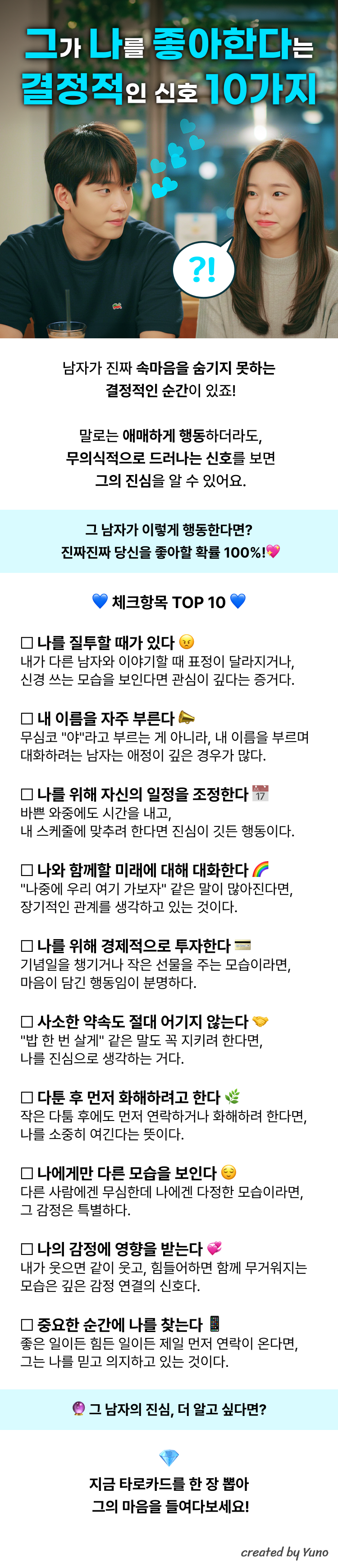 그가 나를 좋아한다는
결정적인 신호 10가지

?!

남자가 진짜 속마음을 숨기지 못하는
결정적인 순간이 있죠!

말로는 애매하게 행동하더라도,
무의식적으로 드러나는 신호를 보면
그의 진심을 알 수 있어요.

그 남자가 이렇게 행동한다면?
진짜진짜 당신을 좋아할 확률 100%!💖

💙 체크항목 TOP 10 💙

☐ 나를 질투할 때가 있다 😠
내가 다른 남자와 이야기할 때 표정이 달라지거나, 신경 쓰는 모습을 보인다면 관심이 깊다는 증거다.

☐ 내 이름을 자주 부른다 📣
무심코 "야"라고 부르는 게 아니라, 내 이름을 부르며 대화하려는 남자는 애정이 깊은 경우가 많다.

☐ 나를 위해 자신의 일정을 조정한다 📅
바쁜 와중에도 시간을 내고,
내 스케줄에 맞추려 한다면 진심이 깃든 행동이다.

☐ 나와 함께할 미래에 대해 대화한다 🌈
"나중에 우리 여기 가보자" 같은 말이 많아진다면,
장기적인 관계를 생각하고 있는 것이다.

☐ 나를 위해 경제적으로 투자한다 💳
기념일을 챙기거나 작은 선물을 주는 모습이라면,
마음이 담긴 행동임이 분명하다.

☐ 사소한 약속도 절대 어기지 않는다 🤝
"밥 한 번 살게" 같은 말도 꼭 지키려 한다면,
나를 진심으로 생각하는 거다.

☐ 다툰 후 먼저 화해하려고 한다 🌿
작은 다툼 후에도 먼저 연락하거나 화해하려 한다면,
나를 소중히 여긴다는 뜻이다.

☐ 나에게만 다른 모습을 보인다 😌
다른 사람에겐 무심한데 나에겐 다정한 모습이라면,
그 감정은 특별하다.

☐ 나의 감정에 영향을 받는다 💞
내가 웃으면 같이 웃고, 힘들어하면 함께 무거워지는
모습은 깊은 감정 연결의 신호다.

☐ 중요한 순간에 나를 찾는다 📱
좋은 일이든 힘든 일이든 제일 먼저 연락이 온다면,
그는 나를 믿고 의지하고 있는 것이다.

🔮 그 남자의 진심, 더 알고 싶다면?

💎
지금 타로카드를 한 장 뽑아
그의 마음을 들여다보세요!

created by Yuno